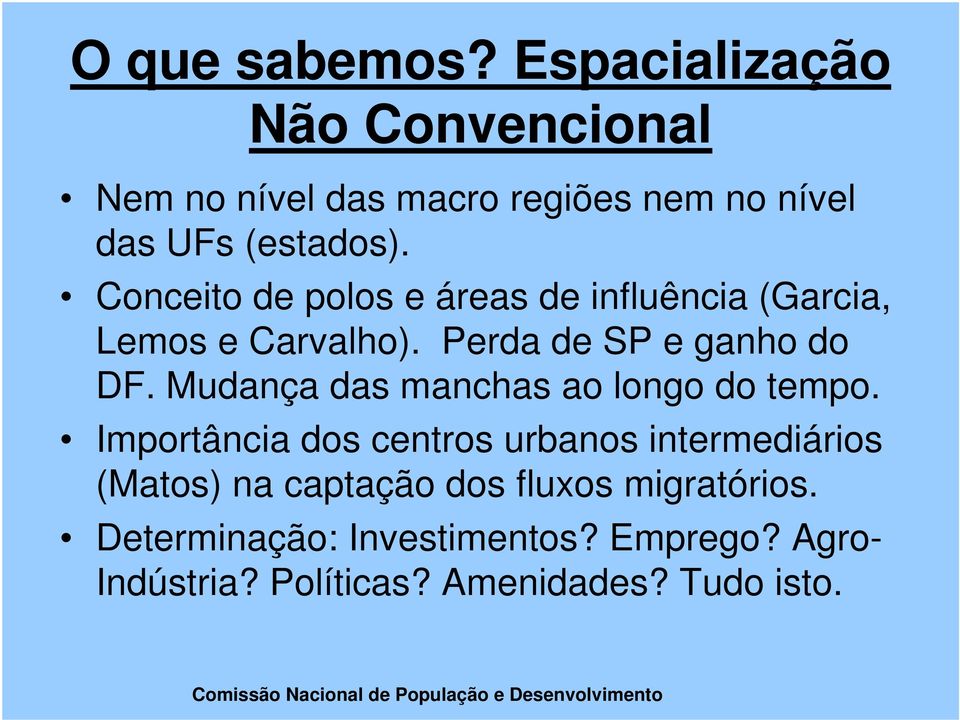 O que sabemos? Espacialização Não Convencional

• Nem no nível das macro regiões nem no nível das UFs (estados).

• Conceito de polos e áreas de influência (Garcia, Lemos e Carvalho). Perda de SP e ganho do DF. Mudança das manchas ao longo do tempo.

• Importância dos centros urbanos intermediários (Matos) na captação dos fluxos migratórios.

• Determinação: Investimentos? Emprego? Agro-Indústria? Políticas? Amenidades? Tudo isto.

Comissão Nacional de População e Desenvolvimento